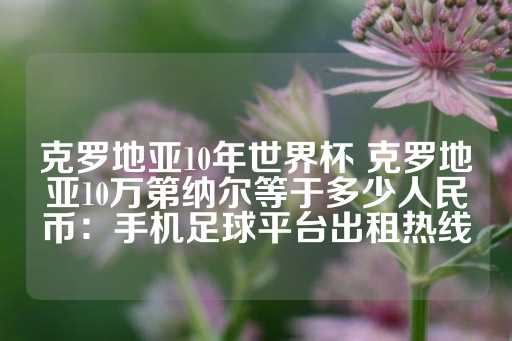 克罗地亚10年世界杯 克罗地亚10万第纳尔等于多少人民币：手机足球平台出租热线